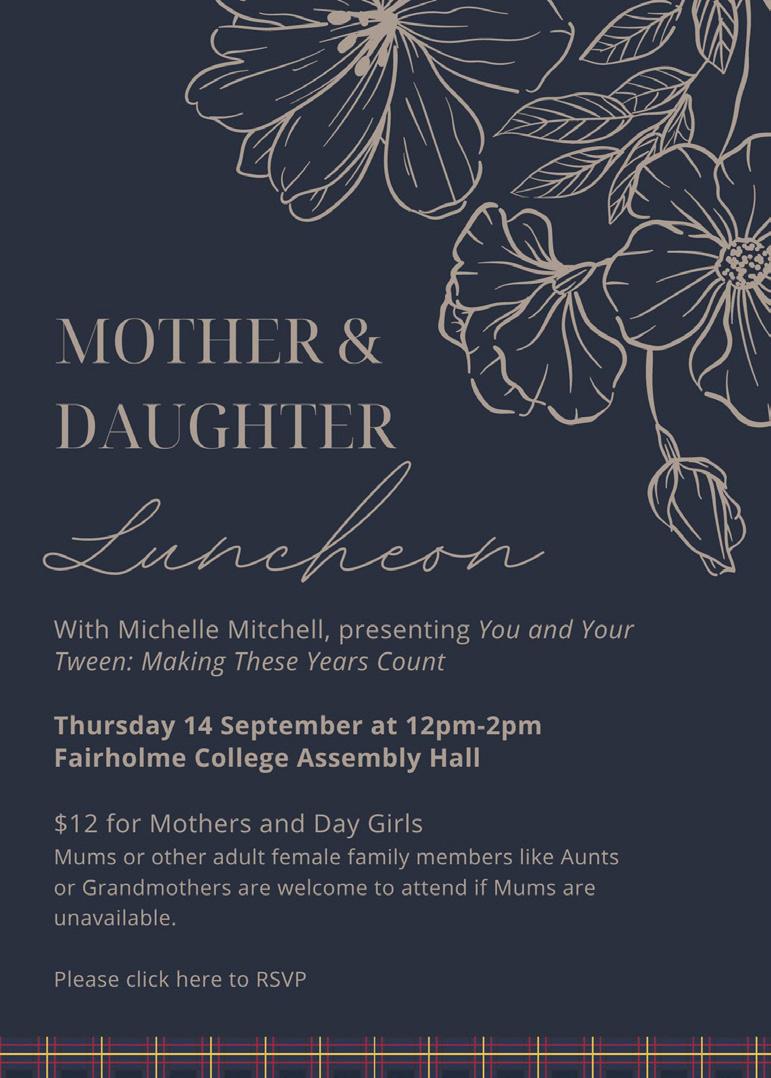 MOTHER &
DAUGHTER
Luncheon

With Michelle Mitchell, presenting You and Your Tween: Making These Years Count

Thursday 14 September at 12pm-2pm
Fairholme College Assembly Hall

$12 for Mothers and Day Girls
Mums or other adult female family members like Aunts or Grandmothers are welcome to attend if Mums are unavailable.

Please click here to RSVP